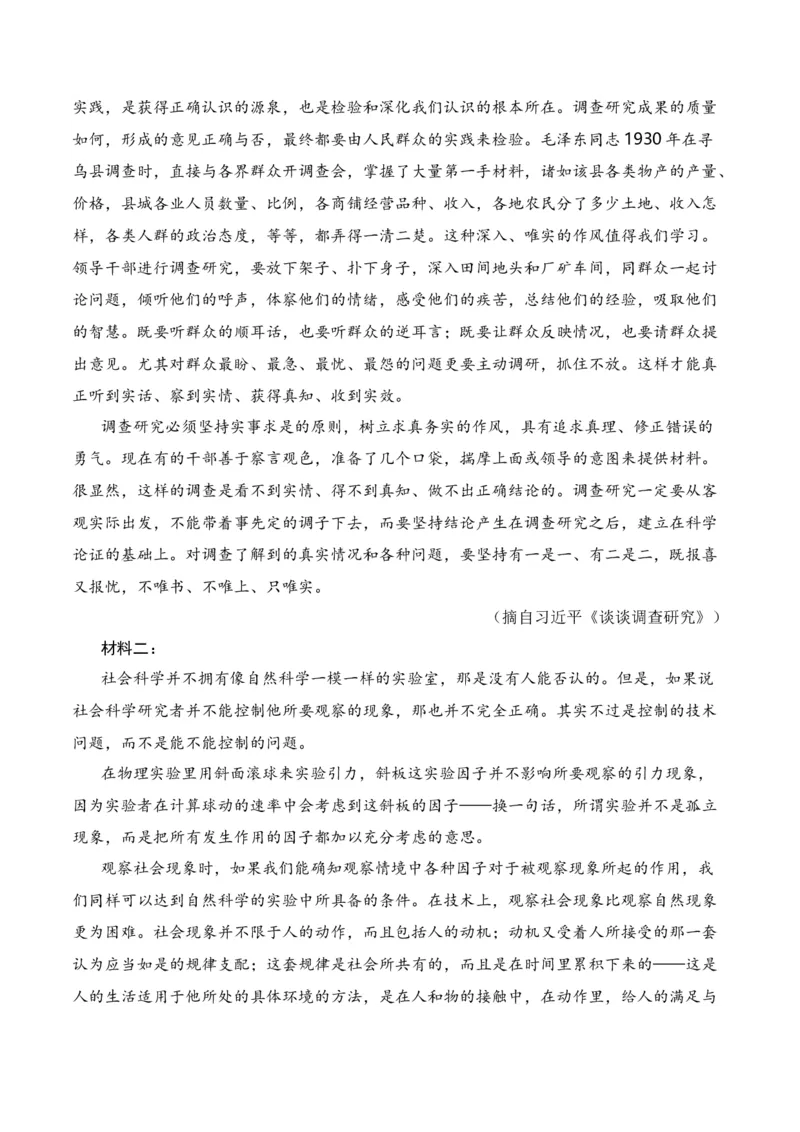 实践，是获得正确认识的源泉，也是检验和深化我们认识的根本所在。调查研究成果的质量如何，形成的意见正确与否，最终都要由人民群众的实践来检验。毛泽东同志1930年在寻乌县调查时，直接与各界群众开调查会，掌握了大量第一手材料，诸如该县各类物产的产量、价格，县城各业人员数量、比例，各商铺经营品种、收入，各地农民分了多少土地、收入怎样，各类人群的政治态度，等等，都弄得一清二楚。这种深入、唯实的作风值得我们学习。领导干部进行调查研究，要放下架子、扑下身子，深入田间地头和厂矿车间，同群众一起讨论问题，倾听他们的呼声，体察他们的情绪，感受他们的疾苦，总结他们的经验，吸取他们的智慧。既要听群众的顺耳话，也要听群众的逆耳言；既要让群众反映情况，也要请群众提出意见。尤其对群众最盼、最急、最忧、最怨的问题更要主动调研，抓住不放。这样才能真正听到实话、察到实情、获得真知、收到实效。

调查研究必须坚持实事求是的原则，树立求真务实的作风，具有追求真理、修正错误的勇气。现在有的干部善于察言观色，准备了几个口袋，揣摩上面或领导的意图来提供材料。很显然，这样的调查是看不到实情、得不到真知、做不出正确结论的。调查研究一定要从客观实际出发，不能带着事先定的调子下去，而要坚持结论产生在调查研究之后，建立在科学论证的基础上。对调查了解到的真实情况和各种问题，要坚持有一是一、有二是二，既报喜又报忧，不唯书、不唯上、只唯实。

（摘自习近平《谈谈调查研究》）

材料二：

社会科学并不拥有像自然科学一模一样的实验室，那是没有人能否认的。但是，如果说社会科学研究者并不能控制他所要观察的现象，那也并不完全正确。其实不过是控制的技术问题，而不是能不能控制的问题。

在物理实验里用斜面滚球来实验引力，斜板这实验因子并不影响所要观察的引力现象，因为实验者在计算球动的速率中会考虑到这斜板的因子——换一句话，所谓实验并不是孤立现象，而是把所有发生作用的因子都加以充分考虑的意思。

观察社会现象时，如果我们能确知观察情境中各种因子对于被观察现象所起的作用，我们同样可以达到自然科学的实验中所具备的条件。在技术上，观察社会现象比观察自然现象更为困难。社会现象并不限于人的动作，而且包括人的动机；动机又受着人所接受的那一套认为应当如是的规律支配；这套规律是社会所共有的，而且是在时间里累积下来的——这是人的生活适用于他所处的具体环境的方法，是在人和物的接触中，在动作里，给人的满足与